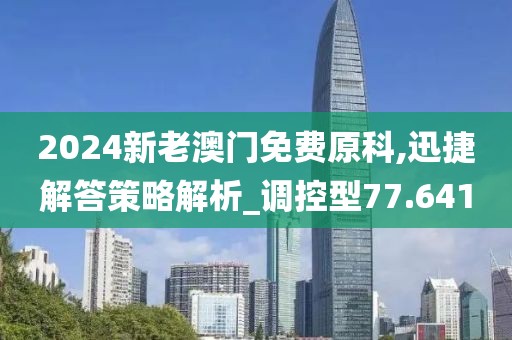 2024新老澳门免费原科,迅捷解答策略解析_调控型77.641